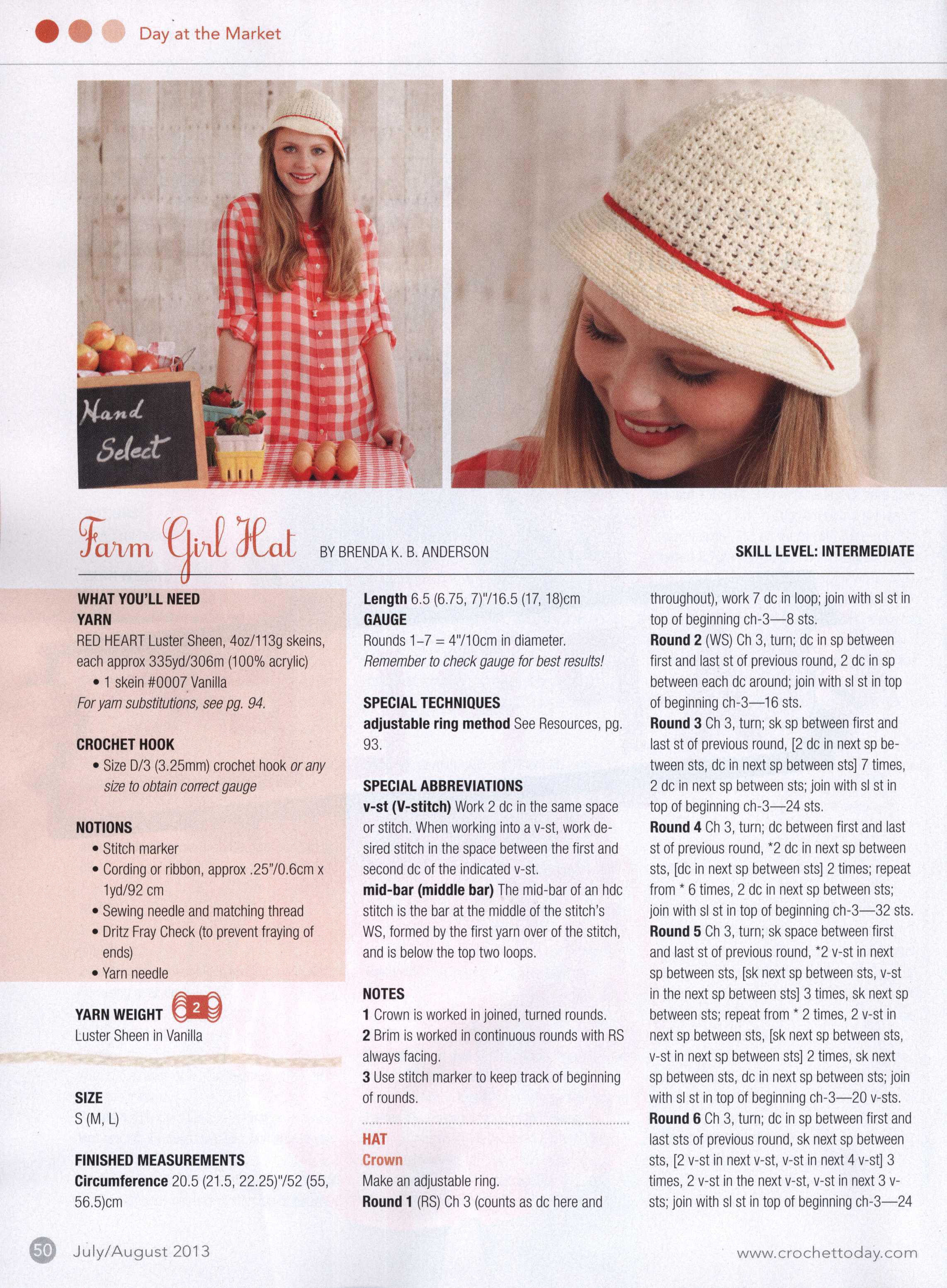 Day at the Market

Hand Select

Farm Girl Hat BY BRENDA K. B. ANDERSON SKILL LEVEL: INTERMEDIATE

WHAT YOU'LL NEED
YARN
RED HEART Luster Sheen, 4oz/113g skeins, each approx 335yd/306m (100% acrylic)
• 1 skein #0007 Vanilla
For yarn substitutions, see pg. 94.

CROCHET HOOK
• Size D/3 (3.25mm) crochet hook or any size to obtain correct gauge

NOTIONS
• Stitch marker
• Cording or ribbon, approx .25"/0.6cm x 1yd/92 cm
• Sewing needle and matching thread
• Dritz Fray Check (to prevent fraying of ends)
• Yarn needle

YARN WEIGHT 2
Luster Sheen in Vanilla

SIZE
S (M, L)

FINISHED MEASUREMENTS
Circumference 20.5 (21.5, 22.25)"/52 (55, 56.5)cm

Length 6.5 (6.75, 7)"/16.5 (17, 18)cm
GAUGE
Rounds 1–7 = 4"/10cm in diameter.
Remember to check gauge for best results!

SPECIAL TECHNIQUES
adjustable ring method See Resources, pg. 93.

SPECIAL ABBREVIATIONS
v-st (V-stitch) Work 2 dc in the same space or stitch. When working into a v-st, work desired stitch in the space between the first and second dc of the indicated v-st.
mid-bar (middle bar) The mid-bar of an hdc stitch is the bar at the middle of the stitch's WS, formed by the first yarn over of the stitch, and is below the top two loops.

NOTES
1 Crown is worked in joined, turned rounds.
2 Brim is worked in continuous rounds with RS always facing.
3 Use stitch marker to keep track of beginning of rounds.

HAT
Crown
Make an adjustable ring.
Round 1 (RS) Ch 3 (counts as dc here and throughout), work 7 dc in loop; join with sl st in top of beginning ch-3—8 sts.
Round 2 (WS) Ch 3, turn; dc in sp between first and last st of previous round, 2 dc in sp between each dc around; join with sl st in top of beginning ch-3—16 sts.
Round 3 Ch 3, turn; sk sp between first and last st of previous round, [2 dc in next sp between sts, dc in next sp between sts] 7 times, 2 dc in next sp between sts; join with sl st in top of beginning ch-3—24 sts.
Round 4 Ch 3, turn; dc between first and last st of previous round, *2 dc in next sp between sts, [dc in next sp between sts] 2 times; repeat from * 6 times, 2 dc in next sp between sts; join with sl st in top of beginning ch-3—32 sts.
Round 5 Ch 3, turn; sk space between first and last st of previous round, *2 v-st in next sp between sts, [sk next sp between sts, v-st in the next sp between sts] 3 times, sk next sp between sts; repeat from * 2 times, 2 v-st in next sp between sts, [sk next sp between sts, v-st in next sp between sts] 2 times, sk next sp between sts, dc in next sp between sts; join with sl st in top of beginning ch-3—20 v-sts.
Round 6 Ch 3, turn; dc in sp between first and last sts of previous round, sk next sp between sts, [2 v-st in next v-st, v-st in next 4 v-st] 3 times, 2 v-st in the next v-st, v-st in next 3 v-sts; join with sl st in top of beginning ch-3—24

50 July/August 2013 www.crochettoday.com